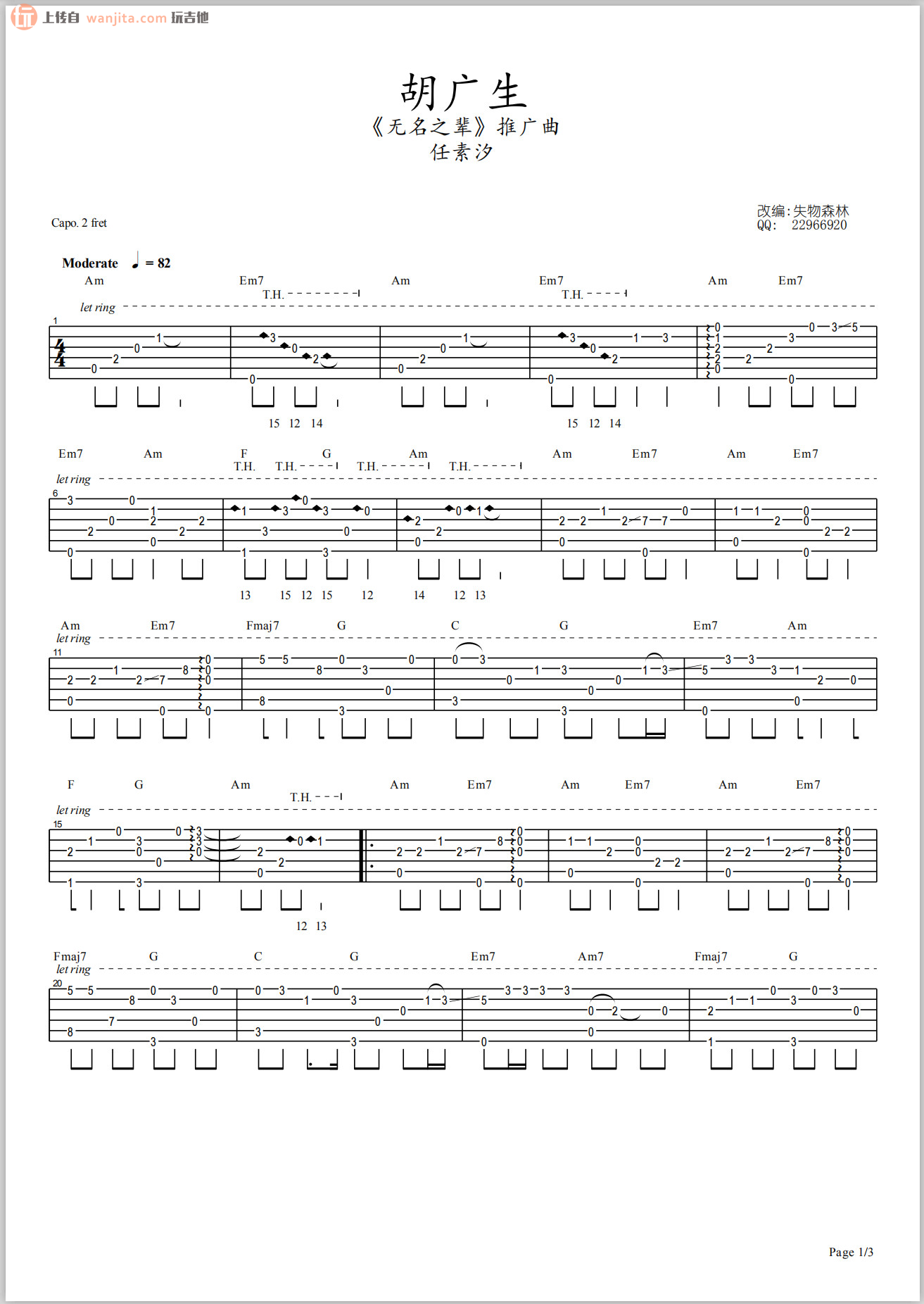 上传自 wanjita.com 玩吉他

胡广生

《无名之辈》推广曲

任素汐

Capo. 2 fret

改编:失物森林
QQ: 22966920

Moderate ♩ = 82

Am Em7 Am Em7 Am Em7

T.H. T.H.

let ring

1

15 12 14 15 12 14

Em7 Am F G Am Am Em7 Am Em7

T.H. T.H. T.H. T.H.

let ring

6

13 15 12 15 12 14 12 13

Am Em7 Fmaj7 G C G Em7 Am

let ring

11

F G Am Am Em7 Am Em7 Am Em7

T.H.

let ring

15

12 13

Fmaj7 G C G Em7 Am7 Fmaj7 G

let ring

20

Page 1/3